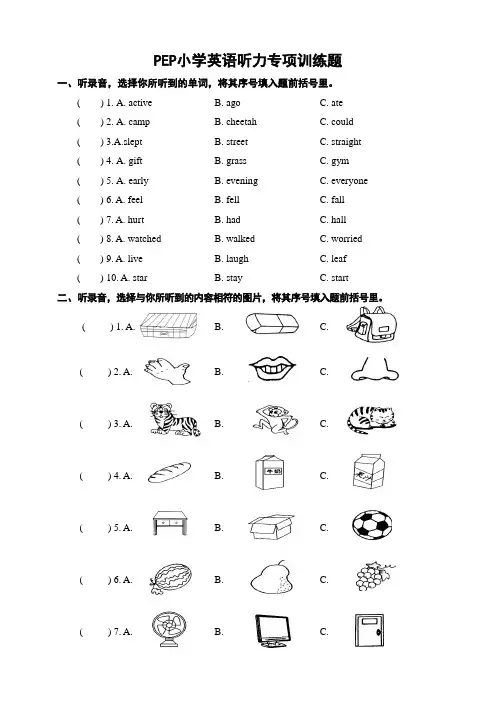 PEP小学英语听力专项训练题

一、听录音，选择你所听到的单词，将其序号填入题前括号里。

(　) 1. A. active　B. ago　C. ate
(　) 2. A. camp　B. cheetah　C. could
(　) 3.A.slept　B. street　C. straight
(　) 4. A. gift　B. grass　C. gym
(　) 5. A. early　B. evening　C. everyone
(　) 6. A. feel　B. fell　C. fall
(　) 7. A. hurt　B. had　C. hall
(　) 8. A. watched　B. walked　C. worried
(　) 9. A. live　B. laugh　C. leaf
(　) 10. A. star　B. stay　C. start

二、听录音，选择与你所听到的内容相符的图片，将其序号填入题前括号里。

(　) 1. A.　B.　C.
(　) 2. A.　B.　C.
(　) 3. A.　B.　C.
(　) 4. A.　B. 牛奶　C.
(　) 5. A.　B.　C.
(　) 6. A.　B.　C.
(　) 7. A.　B.　C.